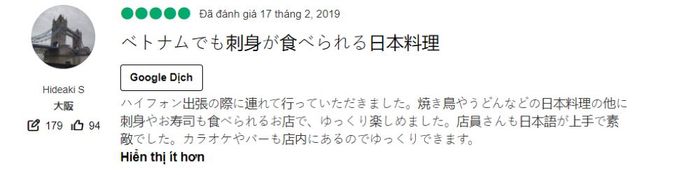 Hideaki S
大阪
179 94

Đã đánh giá 17 tháng 2, 2019

ベトナムでも刺身が食べられる日本料理

Google Dịch

ハイフォン出張の際に連れて行っていただきました。焼き鳥やうどんなどの日本料理の他に刺身やお寿司も食べられるお店で、ゆっくり楽しめました。店員さんも日本語が上手で素敵でした。カラオケやバーも店内にあるのでゆっくりできます。

Hiển thị ít hơn